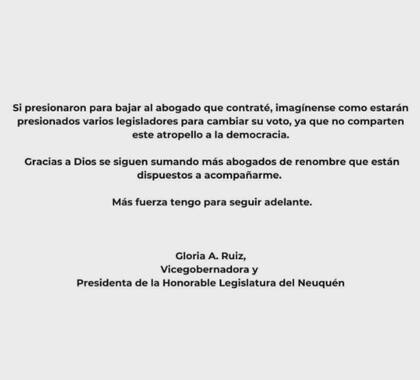 Si presionaron para bajar al abogado que contraté, imagínense como estarán presionados varios legisladores para cambiar su voto, ya que no comparten este atropello a la democracia.

Gracias a Dios se siguen sumando más abogados de renombre que están dispuestos a acompañarme.

Más fuerza tengo para seguir adelante.

Gloria A. Ruiz,
Vicegobernadora y
Presidenta de la Honorable Legislatura del Neuquén